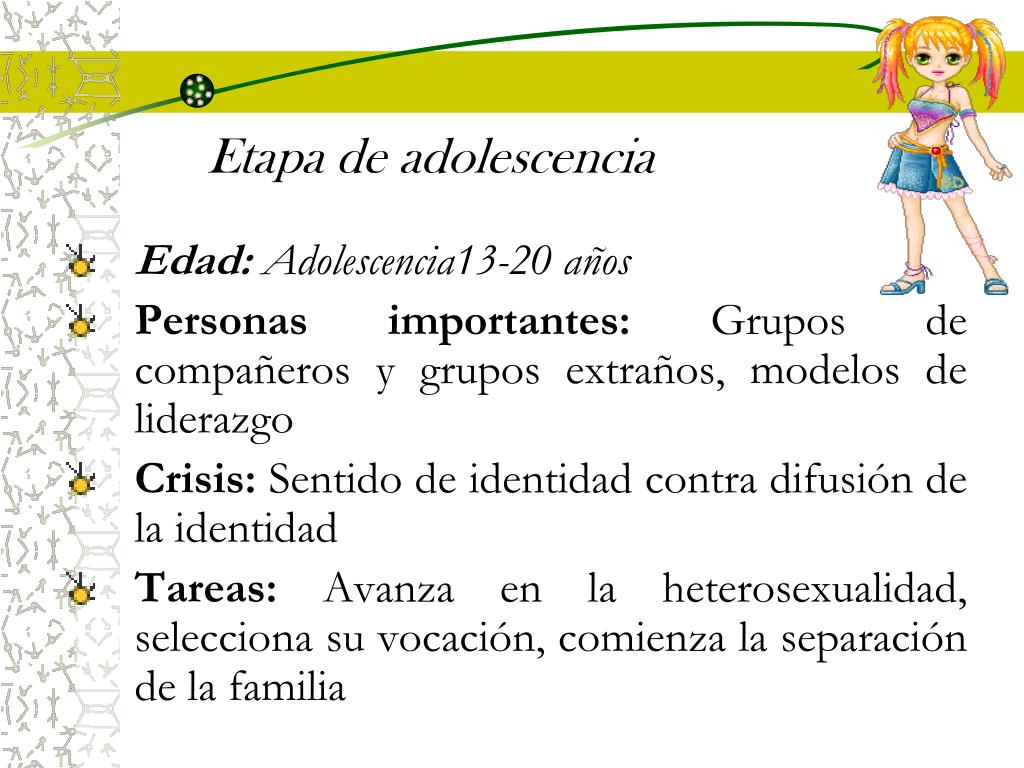 Etapa de adolescencia

Edad: Adolescencia13-20 años

Personas importantes: Grupos de compañeros y grupos extraños, modelos de liderazgo

Crisis: Sentido de identidad contra difusión de la identidad

Tareas: Avanza en la heterosexualidad, selecciona su vocación, comienza la separación de la familia